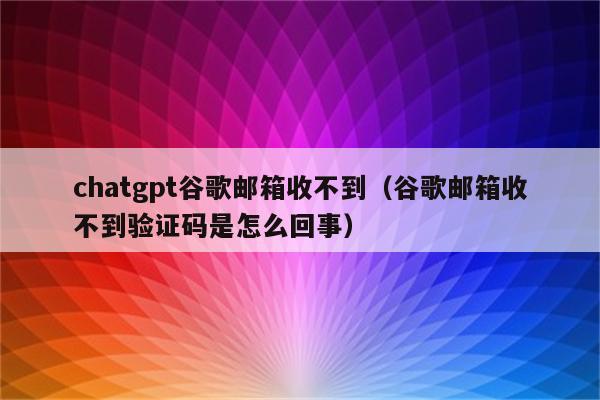 chatgpt谷歌邮箱收不到（谷歌邮箱收不到验证码是怎么回事）